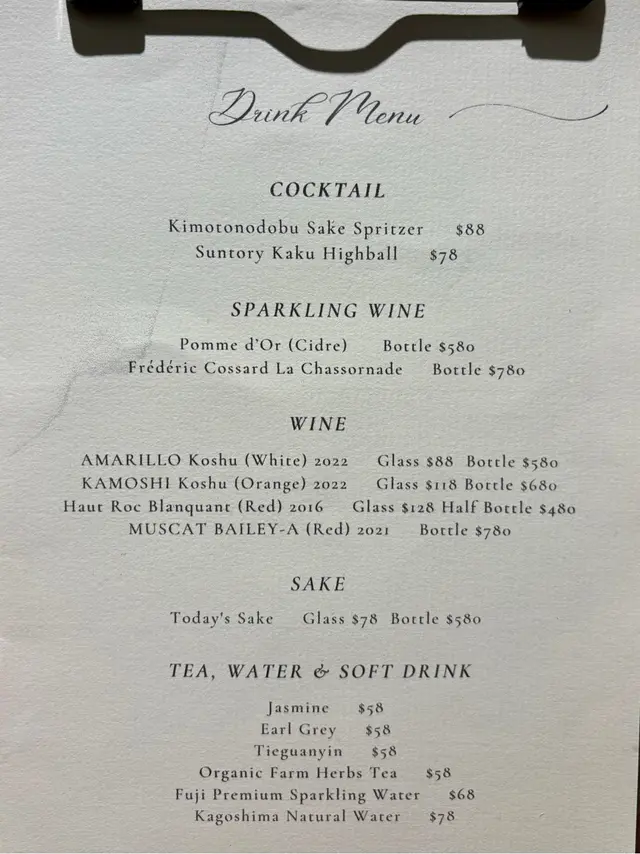 Drink Menu

COCKTAIL

Kimotonodobu Sake Spritzer $88
Suntory Kaku Highball $78

SPARKLING WINE

Pomme d'Or (Cidre) Bottle $580
Frédéric Cossard La Chassornade Bottle $780

WINE

AMARILLO Koshu (White) 2022 Glass $88 Bottle $580
KAMOSHI Koshu (Orange) 2022 Glass $118 Bottle $680
Haut Roc Blanquant (Red) 2016 Glass $128 Half Bottle $480
MUSCAT BAILEY-A (Red) 2021 Bottle $780

SAKE

Today's Sake Glass $78 Bottle $580

TEA, WATER & SOFT DRINK

Jasmine $58
Earl Grey $58
Tieguanyin $58
Organic Farm Herbs Tea $58
Fuji Premium Sparkling Water $68
Kagoshima Natural Water $78